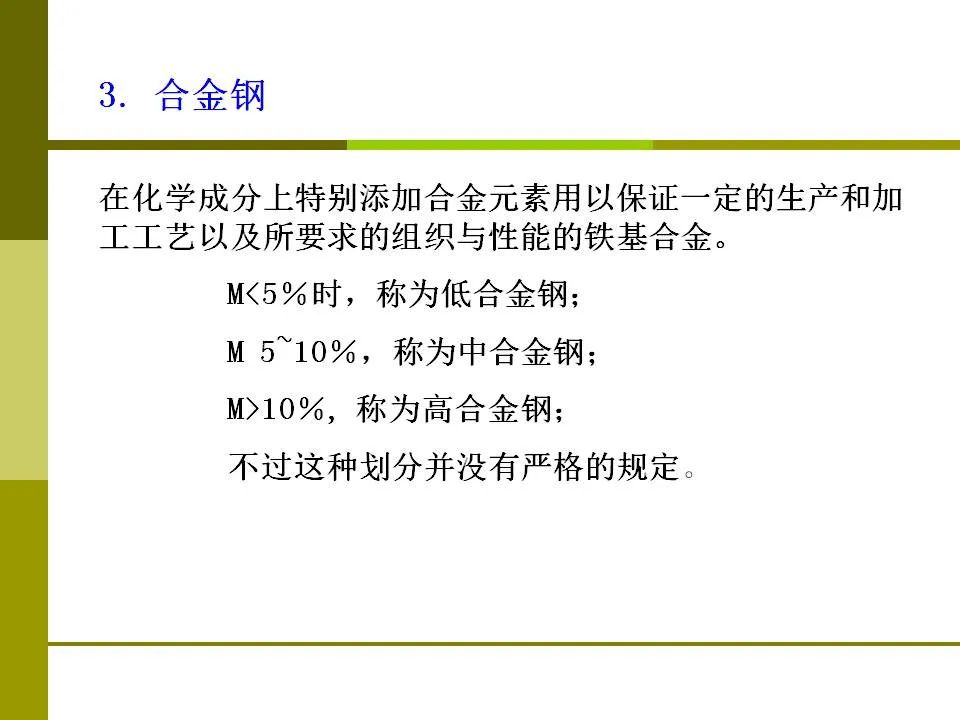 3. 合金钢

在化学成分上特别添加合金元素用以保证一定的生产和加工工艺以及所要求的组织与性能的铁基合金。

M<5%时，称为低合金钢；

M 5~10%，称为中合金钢；

M>10%，称为高合金钢；

不过这种划分并没有严格的规定。